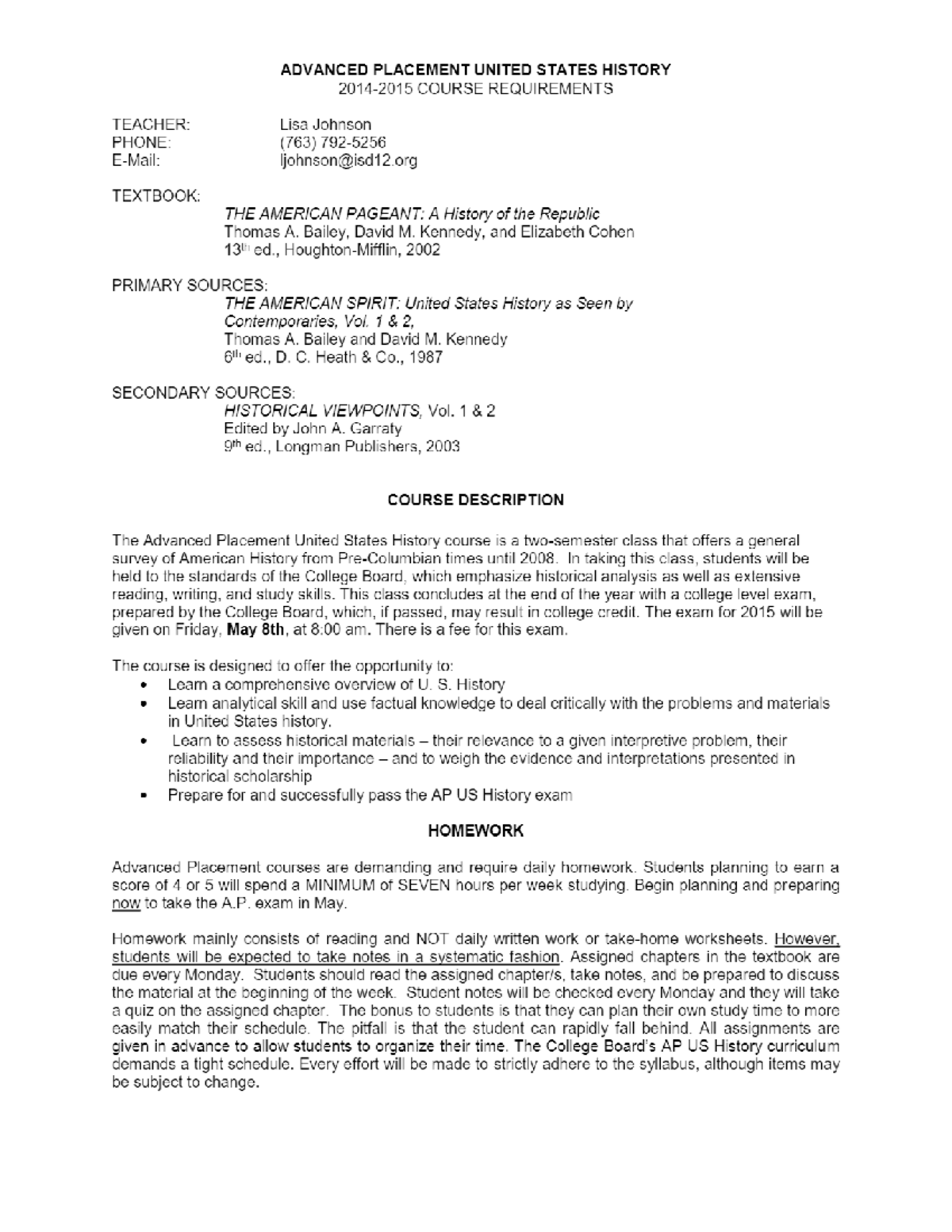 ADVANCED PLACEMENT UNITED STATES HISTORY
2014-2015 COURSE REQUIREMENTS

TEACHER: Lisa Johnson
PHONE: (763) 792-5256
E-Mail: ljohnson@isd12.org

TEXTBOOK:
THE AMERICAN PAGEANT: A History of the Republic
Thomas A. Bailey, David M. Kennedy, and Elizabeth Cohen
13th ed., Houghton-Mifflin, 2002

PRIMARY SOURCES:
THE AMERICAN SPIRIT: United States History as Seen by Contemporaries, Vol. 1 & 2,
Thomas A. Bailey and David M. Kennedy
6th ed., D. C. Heath & Co., 1987

SECONDARY SOURCES:
HISTORICAL VIEWPOINTS, Vol. 1 & 2
Edited by John A. Garraty
9th ed., Longman Publishers, 2003

COURSE DESCRIPTION

The Advanced Placement United States History course is a two-semester class that offers a general survey of American History from Pre-Columbian times until 2008. In taking this class, students will be held to the standards of the College Board, which emphasize historical analysis as well as extensive reading, writing, and study skills. This class concludes at the end of the year with a college level exam, prepared by the College Board, which, if passed, may result in college credit. The exam for 2015 will be given on Friday, May 8th, at 8:00 am. There is a fee for this exam.

The course is designed to offer the opportunity to:
• Learn a comprehensive overview of U. S. History
• Learn analytical skill and use factual knowledge to deal critically with the problems and materials in United States history.
• Learn to assess historical materials – their relevance to a given interpretive problem, their reliability and their importance – and to weigh the evidence and interpretations presented in historical scholarship
• Prepare for and successfully pass the AP US History exam

HOMEWORK

Advanced Placement courses are demanding and require daily homework. Students planning to earn a score of 4 or 5 will spend a MINIMUM of SEVEN hours per week studying. Begin planning and preparing now to take the A.P. exam in May.

Homework mainly consists of reading and NOT daily written work or take-home worksheets. However, students will be expected to take notes in a systematic fashion. Assigned chapters in the textbook are due every Monday. Students should read the assigned chapter/s, take notes, and be prepared to discuss the material at the beginning of the week. Student notes will be checked every Monday and they will take a quiz on the assigned chapter. The bonus to students is that they can plan their own study time to more easily match their schedule. The pitfall is that the student can rapidly fall behind. All assignments are given in advance to allow students to organize their time. The College Board's AP US History curriculum demands a tight schedule. Every effort will be made to strictly adhere to the syllabus, although items may be subject to change.